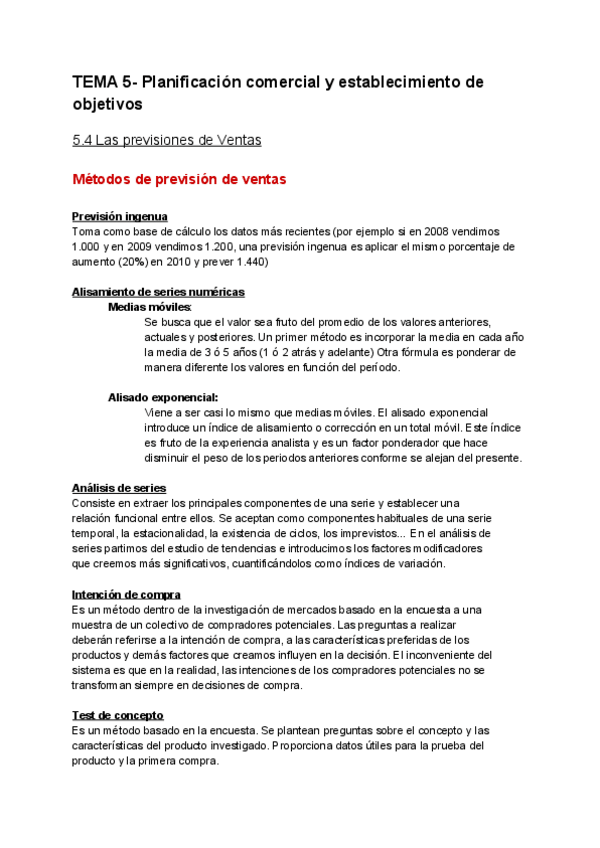 TEMA 5- Planificación comercial y establecimiento de objetivos

5.4 Las previsiones de Ventas

Métodos de previsión de ventas

Previsión ingenua
Toma como base de cálculo los datos más recientes (por ejemplo si en 2008 vendimos 1.000 y en 2009 vendimos 1.200, una previsión ingenua es aplicar el mismo porcentaje de aumento (20%) en 2010 y prever 1.440)

Alisamiento de series numéricas
Medias móviles:
Se busca que el valor sea fruto del promedio de los valores anteriores, actuales y posteriores. Un primer método es incorporar la media en cada año la media de 3 ó 5 años (1 ó 2 atrás y adelante) Otra fórmula es ponderar de manera diferente los valores en función del período.

Alisado exponencial:
Viene a ser casi lo mismo que medias móviles. El alisado exponencial introduce un índice de alisamiento o corrección en un total móvil. Este índice es fruto de la experiencia analista y es un factor ponderador que hace disminuir el peso de los periodos anteriores conforme se alejan del presente.

Análisis de series
Consiste en extraer los principales componentes de una serie y establecer una relación funcional entre ellos. Se aceptan como componentes habituales de una serie temporal, la estacionalidad, la existencia de ciclos, los imprevistos... En el análisis de series partimos del estudio de tendencias e introducimos los factores modificadores que creemos más significativos, cuantificándolos como índices de variación.

Intención de compra
Es un método dentro de la investigación de mercados basado en la encuesta a una muestra de un colectivo de compradores potenciales. Las preguntas a realizar deberán referirse a la intención de compra, a las características preferidas de los productos y demás factores que creamos influyen en la decisión. El inconveniente del sistema es que en la realidad, las intenciones de los compradores potenciales no se transforman siempre en decisiones de compra.

Test de concepto
Es un método basado en la encuesta. Se plantean preguntas sobre el concepto y las características del producto investigado. Proporciona datos útiles para la prueba del producto y la primera compra.